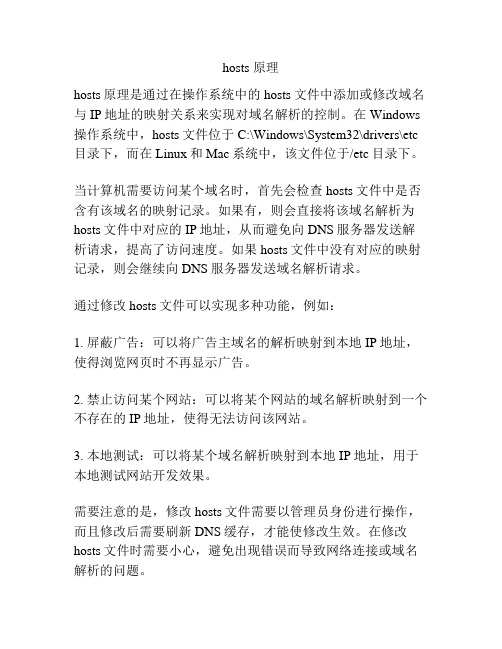 hosts 原理

hosts 原理是通过在操作系统中的 hosts 文件中添加或修改域名与 IP 地址的映射关系来实现对域名解析的控制。在 Windows 操作系统中，hosts 文件位于 C:\Windows\System32\drivers\etc 目录下，而在 Linux 和 Mac 系统中，该文件位于/etc 目录下。

当计算机需要访问某个域名时，首先会检查 hosts 文件中是否含有该域名的映射记录。如果有，则会直接将该域名解析为 hosts 文件中对应的 IP 地址，从而避免向 DNS 服务器发送解析请求，提高了访问速度。如果 hosts 文件中没有对应的映射记录，则会继续向 DNS 服务器发送域名解析请求。

通过修改 hosts 文件可以实现多种功能，例如：

1. 屏蔽广告：可以将广告主域名的解析映射到本地 IP 地址，使得浏览网页时不再显示广告。

2. 禁止访问某个网站：可以将某个网站的域名解析映射到一个不存在的 IP 地址，使得无法访问该网站。

3. 本地测试：可以将某个域名解析映射到本地 IP 地址，用于本地测试网站开发效果。

需要注意的是，修改 hosts 文件需要以管理员身份进行操作，而且修改后需要刷新 DNS 缓存，才能使修改生效。在修改 hosts 文件时需要小心，避免出现错误而导致网络连接或域名解析的问题。